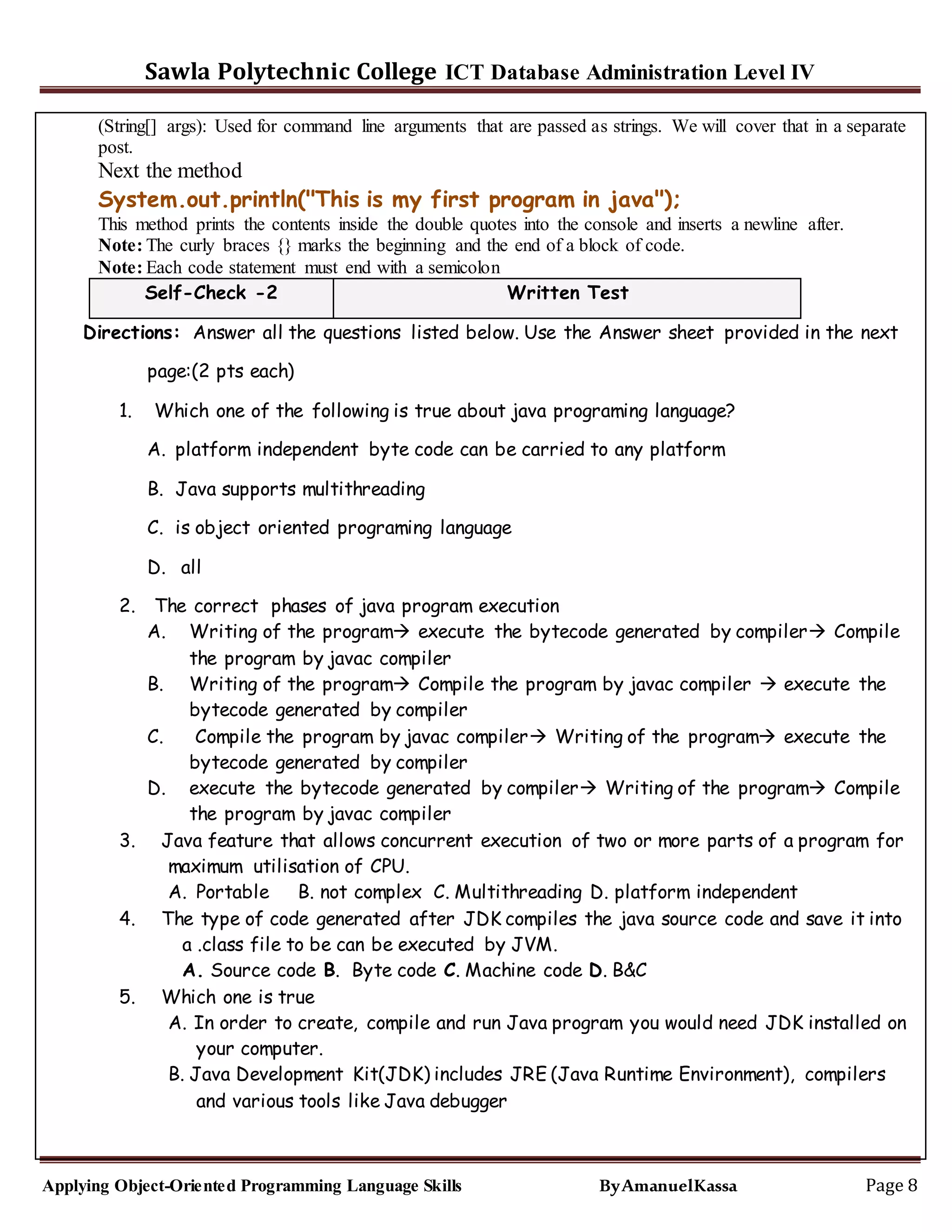 Sawla Polytechnic College ICT Database Administration Level IV

(String[] args): Used for command line arguments that are passed as strings. We will cover that in a separate post.

Next the method

System.out.println("This is my first program in java");

This method prints the contents inside the double quotes into the console and inserts a newline after.

Note: The curly braces {} marks the beginning and the end of a block of code.

Note: Each code statement must end with a semicolon

| Self-Check -2 | Written Test |
|---|---|

Directions: Answer all the questions listed below. Use the Answer sheet provided in the next page:(2 pts each)

1. Which one of the following is true about java programing language?

A. platform independent byte code can be carried to any platform

B. Java supports multithreading

C. is object oriented programing language

D. all

2. The correct phases of java program execution

A. Writing of the program→ execute the bytecode generated by compiler→ Compile the program by javac compiler

B. Writing of the program→ Compile the program by javac compiler → execute the bytecode generated by compiler

C. Compile the program by javac compiler→ Writing of the program→ execute the bytecode generated by compiler

D. execute the bytecode generated by compiler→ Writing of the program→ Compile the program by javac compiler

3. Java feature that allows concurrent execution of two or more parts of a program for maximum utilisation of CPU.

A. Portable B. not complex C. Multithreading D. platform independent

4. The type of code generated after JDK compiles the java source code and save it into a .class file to be can be executed by JVM.

A. Source code B. Byte code C. Machine code D. B&C

5. Which one is true

A. In order to create, compile and run Java program you would need JDK installed on your computer.

B. Java Development Kit(JDK) includes JRE (Java Runtime Environment), compilers and various tools like Java debugger

Applying Object-Oriented Programming Language Skills By AmanuelKassa Page 8